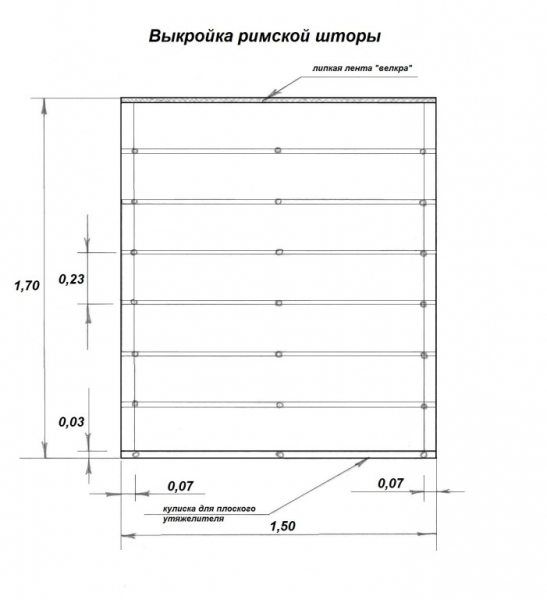 Выкройка римской шторы

липкая лента "велкра"

1,70

0,23

0,03

0,07

0,07

кулиска для плоского утяжелителя

1,50